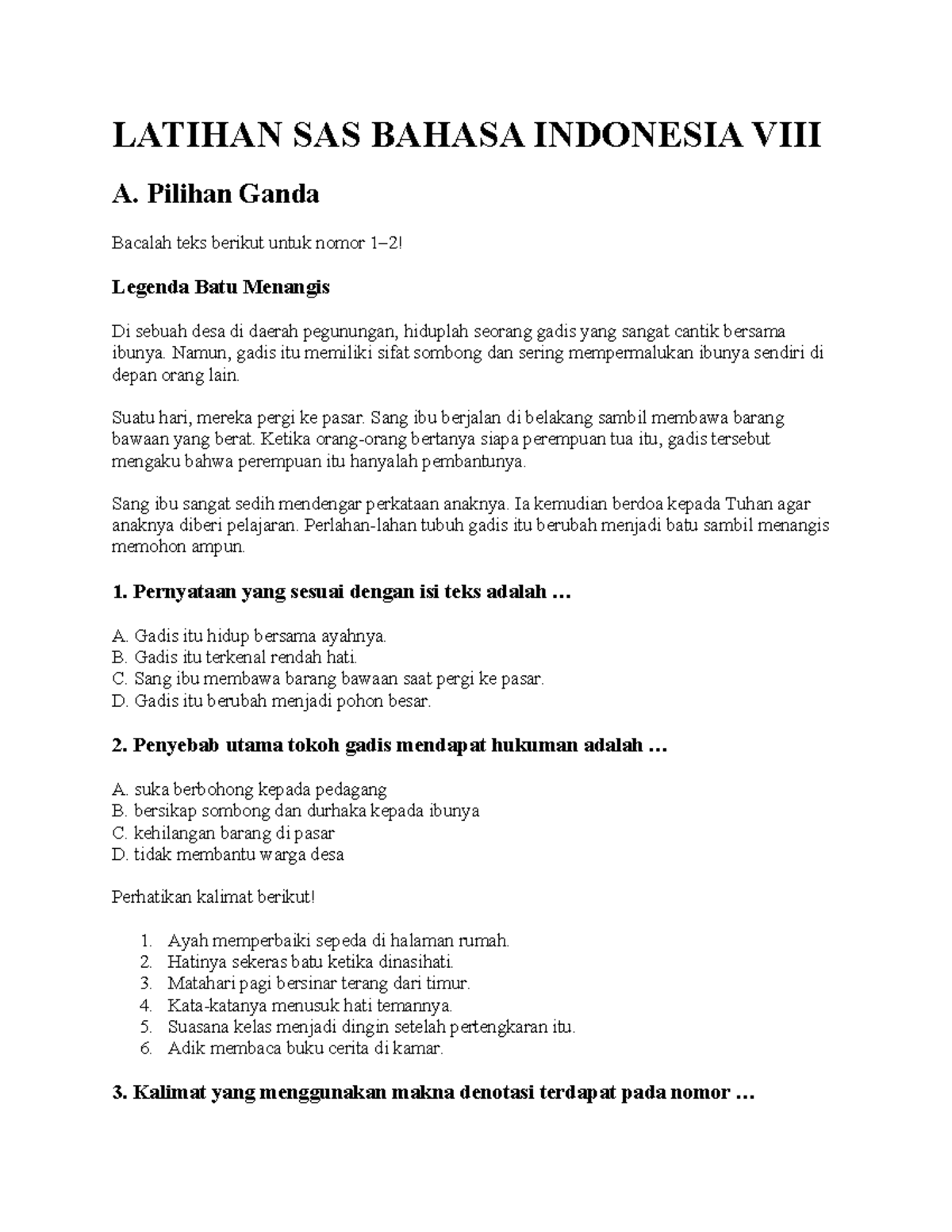 LATIHAN SAS BAHASA INDONESIA VIII

A. Pilihan Ganda

Bacalah teks berikut untuk nomor 1–2!

Legenda Batu Menangis

Di sebuah desa di daerah pegunungan, hiduplah seorang gadis yang sangat cantik bersama ibunya. Namun, gadis itu memiliki sifat sombong dan sering mempermalukan ibunya sendiri di depan orang lain.

Suatu hari, mereka pergi ke pasar. Sang ibu berjalan di belakang sambil membawa barang bawaan yang berat. Ketika orang-orang bertanya siapa perempuan tua itu, gadis tersebut mengaku bahwa perempuan itu hanyalah pembantunya.

Sang ibu sangat sedih mendengar perkataan anaknya. Ia kemudian berdoa kepada Tuhan agar anaknya diberi pelajaran. Perlahan-lahan tubuh gadis itu berubah menjadi batu sambil menangis memohon ampun.

1. Pernyataan yang sesuai dengan isi teks adalah …

A. Gadis itu hidup bersama ayahnya.
B. Gadis itu terkenal rendah hati.
C. Sang ibu membawa barang bawaan saat pergi ke pasar.
D. Gadis itu berubah menjadi pohon besar.

2. Penyebab utama tokoh gadis mendapat hukuman adalah …

A. suka berbohong kepada pedagang
B. bersikap sombong dan durhaka kepada ibunya
C. kehilangan barang di pasar
D. tidak membantu warga desa

Perhatikan kalimat berikut!

1. Ayah memperbaiki sepeda di halaman rumah.
2. Hatinya sekeras batu ketika dinasihati.
3. Matahari pagi bersinar terang dari timur.
4. Kata-katanya menusuk hati temannya.
5. Suasana kelas menjadi dingin setelah pertengkaran itu.
6. Adik membaca buku cerita di kamar.

3. Kalimat yang menggunakan makna denotasi terdapat pada nomor …